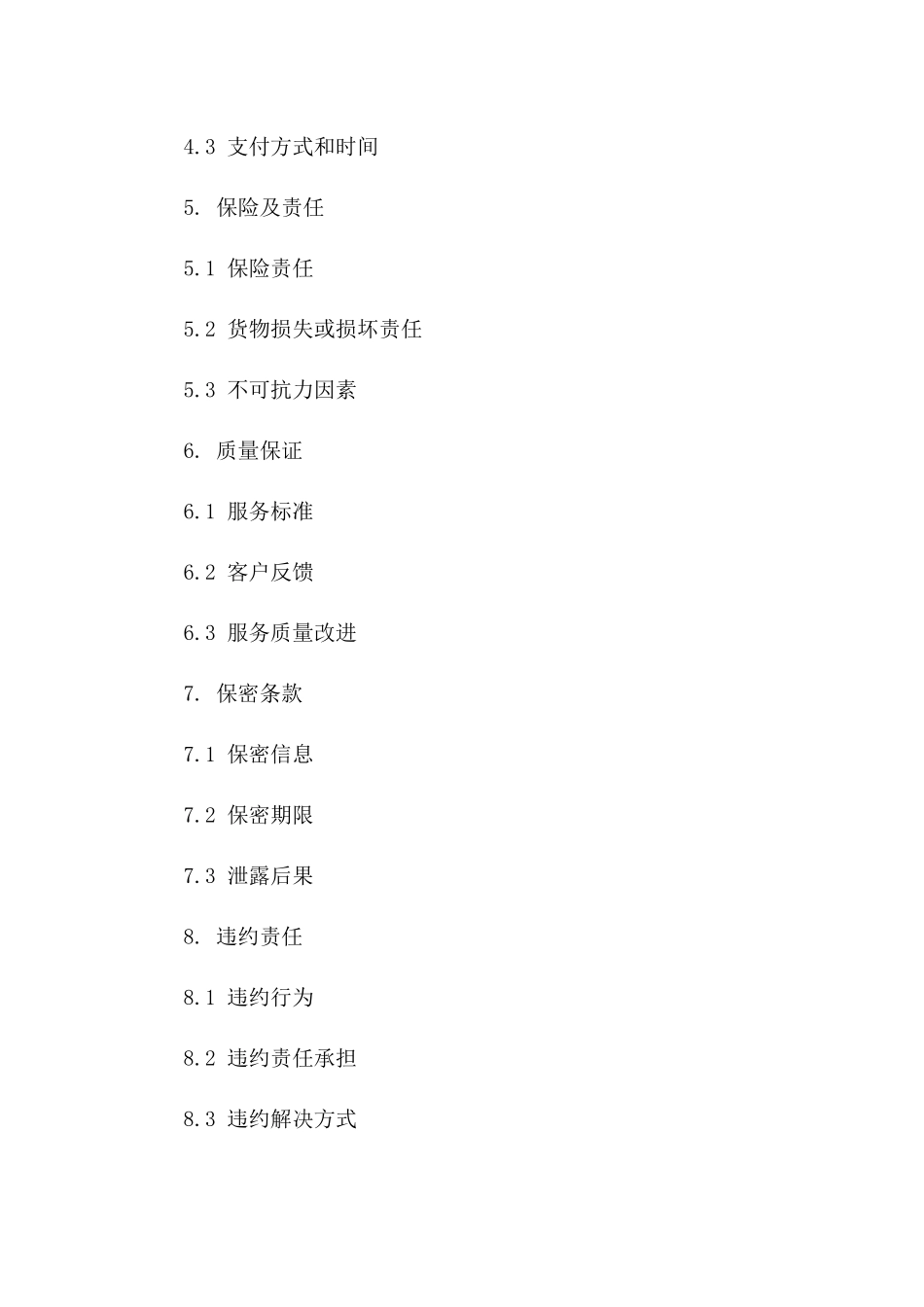 4.3 支付方式和时间

5. 保险及责任

5.1 保险责任

5.2 货物损失或损坏责任

5.3 不可抗力因素

6. 质量保证

6.1 服务标准

6.2 客户反馈

6.3 服务质量改进

7. 保密条款

7.1 保密信息

7.2 保密期限

7.3 泄露后果

8. 违约责任

8.1 违约行为

8.2 违约责任承担

8.3 违约解决方式